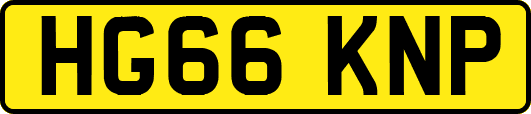 HG66 KNP